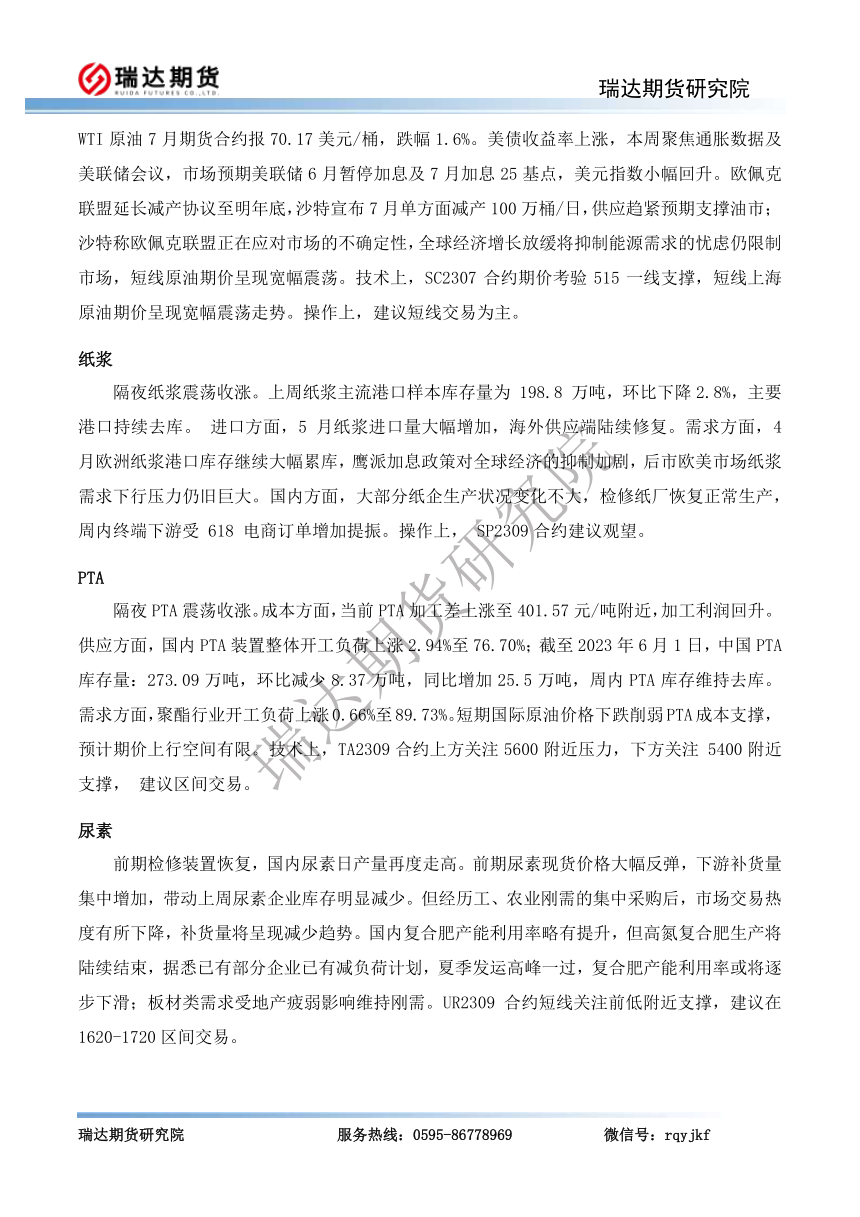 瑞达期货
RUIDA FUTURES CO.,LTD.

瑞达期货研究院

WTI 原油 7 月期货合约报 70.17 美元/桶，跌幅 1.6%。美债收益率上涨，本周聚焦通胀数据及美联储会议，市场预期美联储 6 月暂停加息及 7 月加息 25 基点，美元指数小幅回升。欧佩克联盟延长减产协议至明年底，沙特宣布 7 月单方面减产 100 万桶/日，供应趋紧预期支撑油市；沙特称欧佩克联盟正在应对市场的不确定性，全球经济增长放缓将抑制能源需求的忧虑仍限制市场，短线原油期价呈现宽幅震荡。技术上，SC2307 合约期价考验 515 一线支撑，短线上海原油期价呈现宽幅震荡走势。操作上，建议短线交易为主。

纸浆

隔夜纸浆震荡收涨。上周纸浆主流港口样本库存量为 198.8 万吨，环比下降 2.8%，主要港口持续去库。 进口方面，5 月纸浆进口量大幅增加，海外供应端陆续修复。需求方面，4 月欧洲纸浆港口库存继续大幅累库，鹰派加息政策对全球经济的抑制加剧，后市欧美市场纸浆需求下行压力仍旧巨大。国内方面，大部分纸企生产状况变化不大，检修纸厂恢复正常生产，周内终端下游受 618 电商订单增加提振。操作上， SP2309 合约建议观望。

PTA

隔夜 PTA 震荡收涨。成本方面，当前 PTA 加工差上涨至 401.57 元/吨附近，加工利润回升。供应方面，国内 PTA 装置整体开工负荷上涨 2.94%至 76.70%；截至 2023 年 6 月 1 日，中国 PTA 库存量：273.09 万吨，环比减少 8.37 万吨，同比增加 25.5 万吨，周内 PTA 库存维持去库。需求方面，聚酯行业开工负荷上涨 0.66%至 89.73%。短期国际原油价格下跌削弱 PTA 成本支撑，预计期价上行空间有限。技术上，TA2309 合约上方关注 5600 附近压力，下方关注 5400 附近支撑， 建议区间交易。

尿素

前期检修装置恢复，国内尿素日产量再度走高。前期尿素现货价格大幅反弹，下游补货量集中增加，带动上周尿素企业库存明显减少。但经历工、农业刚需的集中采购后，市场交易热度有所下降，补货量将呈现减少趋势。国内复合肥产能利用率略有提升，但高氮复合肥生产将陆续结束，据悉已有部分企业已有减负荷计划，夏季发运高峰一过，复合肥产能利用率或将逐步下滑；板材类需求受地产疲弱影响维持刚需。UR2309 合约短线关注前低附近支撑，建议在 1620-1720 区间交易。

瑞达期货研究院

瑞达期货研究院　　服务热线：0595-86778969　　微信号：rqyjkf